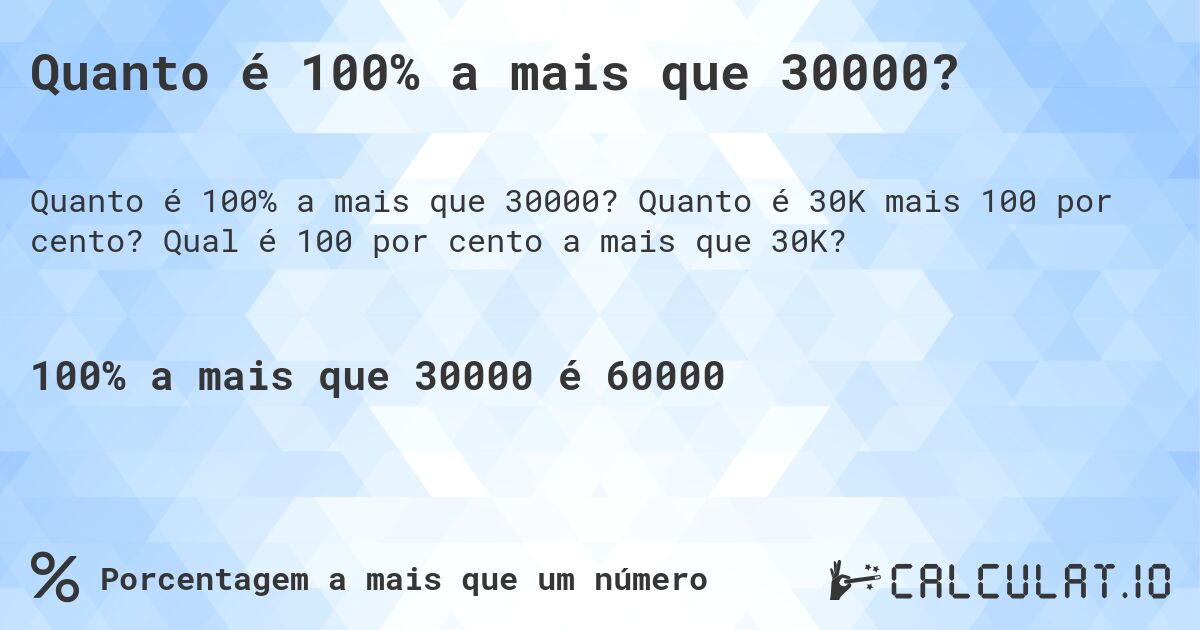 Quanto é 100% a mais que 30000?

Quanto é 100% a mais que 30000? Quanto é 30K mais 100 por cento? Qual é 100 por cento a mais que 30K?

100% a mais que 30000 é 60000

% Porcentagem a mais que um número

CALCULAT.IO